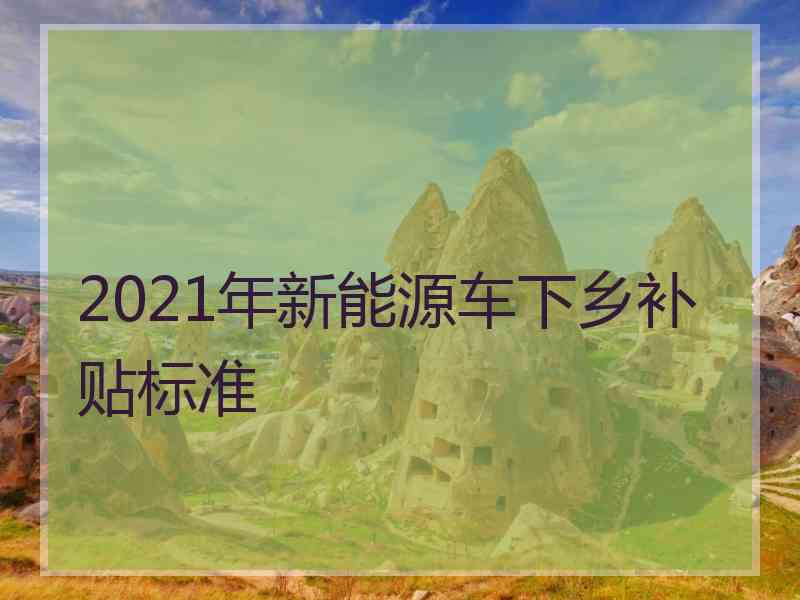 2021年新能源车下乡补贴标准